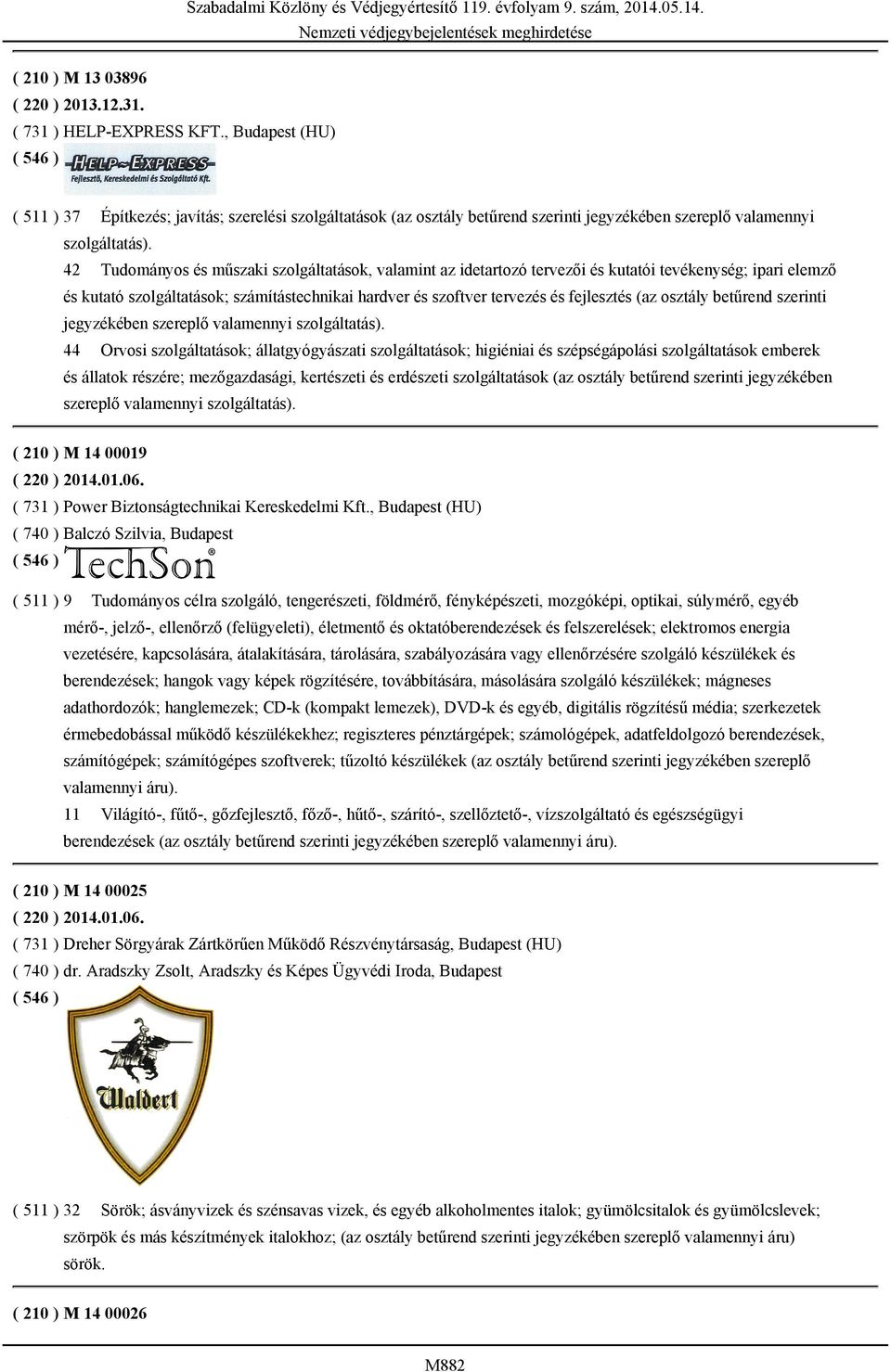 Szabadalmi Közlöny és Védjegyértesítő 119. évfolyam 9. szám, 2014.05.14.
Nemzeti védjegybejelentések meghirdetése

( 210 ) M 13 03896
( 220 ) 2013.12.31.
( 731 ) HELP-EXPRESS KFT., Budapest (HU)
( 546 ) HELP~EXPRESS Fejlesztő, Kereskedelmi és Szolgáltató Kft.

( 511 ) 37 Építkezés; javítás; szerelési szolgáltatások (az osztály betűrend szerinti jegyzékében szereplő valamennyi szolgáltatás).

42 Tudományos és műszaki szolgáltatások, valamint az idetartozó tervezői és kutatói tevékenység; ipari elemző és kutató szolgáltatások; számítástechnikai hardver és szoftver tervezés és fejlesztés (az osztály betűrend szerinti jegyzékében szereplő valamennyi szolgáltatás).

44 Orvosi szolgáltatások; állatgyógyászati szolgáltatások; higiéniai és szépségápolási szolgáltatások emberek és állatok részére; mezőgazdasági, kertészeti és erdészeti szolgáltatások (az osztály betűrend szerinti jegyzékében szereplő valamennyi szolgáltatás).

( 210 ) M 14 00019
( 220 ) 2014.01.06.
( 731 ) Power Biztonságtechnikai Kereskedelmi Kft., Budapest (HU)
( 740 ) Balczó Szilvia, Budapest
( 546 ) TechSon®

( 511 ) 9 Tudományos célra szolgáló, tengerészeti, földmérő, fényképészeti, mozgóképi, optikai, súlymérő, egyéb mérő-, jelző-, ellenőrző (felügyeleti), életmentő és oktatóberendezések és felszerelések; elektromos energia vezetésére, kapcsolására, átalakítására, tárolására, szabályozására vagy ellenőrzésére szolgáló készülékek és berendezések; hangok vagy képek rögzítésére, továbbítására, másolására szolgáló készülékek; mágneses adathordozók; hanglemezek; CD-k (kompakt lemezek), DVD-k és egyéb, digitális rögzítésű média; szerkezetek érmebedobással működő készülékekhez; regiszteres pénztárgépek; számológépek, adatfeldolgozó berendezések, számítógépek; számítógépes szoftverek; tűzoltó készülékek (az osztály betűrend szerinti jegyzékében szereplő valamennyi áru).

11 Világító-, fűtő-, gőzfejlesztő, főző-, hűtő-, szárító-, szellőztető-, vízszolgáltató és egészségügyi berendezések (az osztály betűrend szerinti jegyzékében szereplő valamennyi áru).

( 210 ) M 14 00025
( 220 ) 2014.01.06.
( 731 ) Dreher Sörgyárak Zártkörűen Működő Részvénytársaság, Budapest (HU)
( 740 ) dr. Aradszky Zsolt, Aradszky és Képes Ügyvédi Iroda, Budapest
( 546 ) Waldert

( 511 ) 32 Sörök; ásványvizek és szénsavas vizek, és egyéb alkoholmentes italok; gyümölcsitalok és gyümölcslevek; szörpök és más készítmények italokhoz; (az osztály betűrend szerinti jegyzékében szereplő valamennyi áru) sörök.

( 210 ) M 14 00026

M882